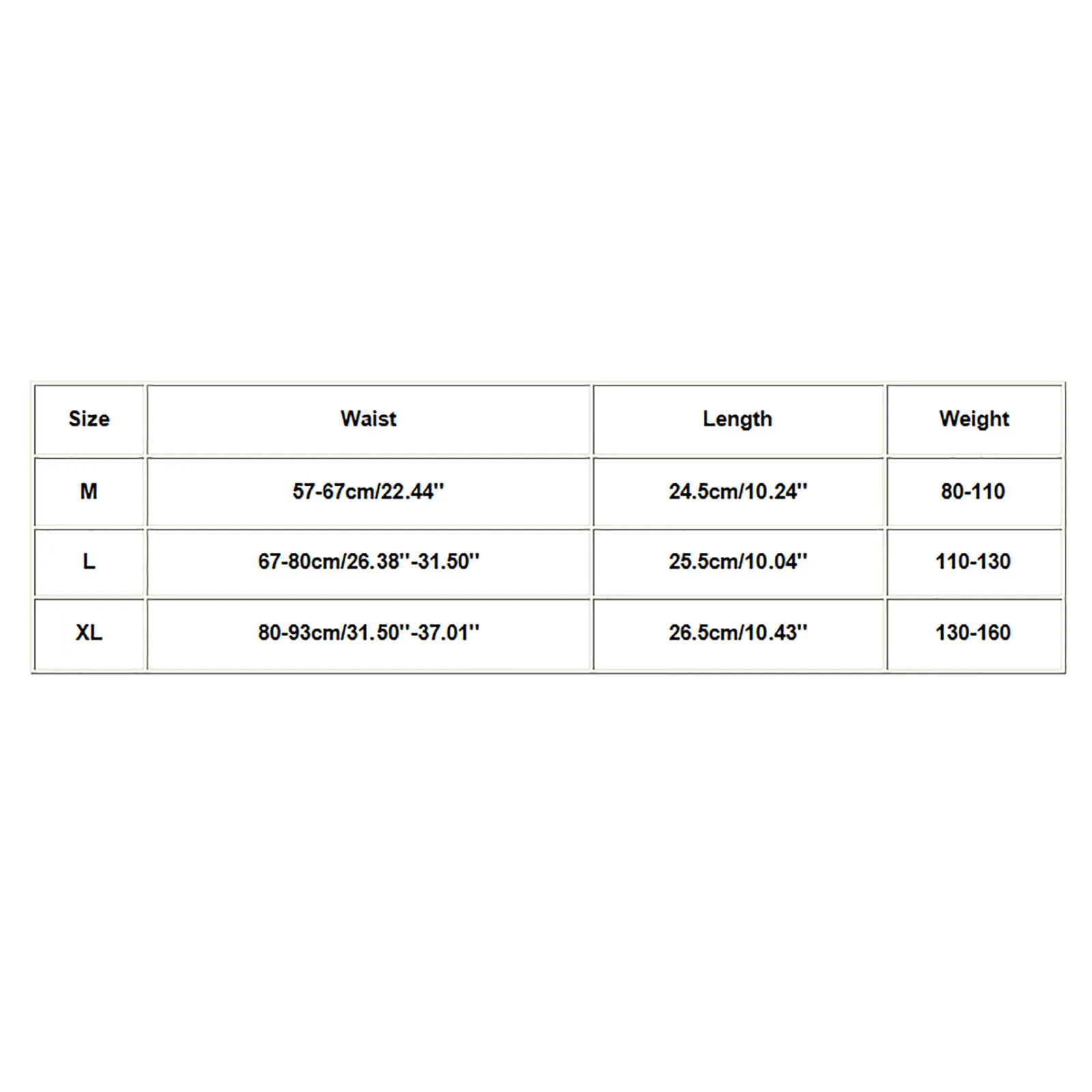 | Size | Waist | Length | Weight |
|---|---|---|---|
| M | 57-67cm/22.44'' | 24.5cm/10.24'' | 80-110 |
| L | 67-80cm/26.38''-31.50'' | 25.5cm/10.04'' | 110-130 |
| XL | 80-93cm/31.50''-37.01'' | 26.5cm/10.43'' | 130-160 |